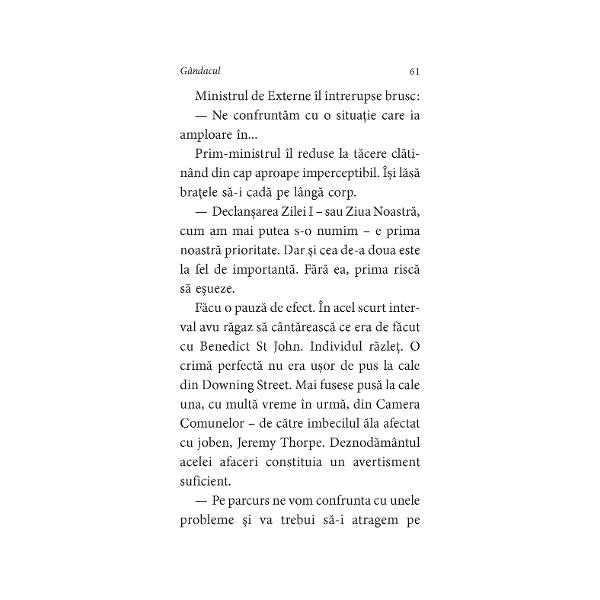 Gândacul 61

Ministrul de Externe îl întrerupse brusc:

— Ne confruntăm cu o situație care ia amploare în...

Prim-ministrul îl reduse la tăcere clătinând din cap aproape imperceptibil. Își lăsă brațele să-i cadă pe lângă corp.

— Declanșarea Zilei I – sau Ziua Noastră, cum am mai putea s-o numim – e prima noastră prioritate. Dar și cea de-a doua este la fel de importantă. Fără ea, prima riscă să eșueze.

Făcu o pauză de efect. În acel scurt interval avu răgaz să cântărească ce era de făcut cu Benedict St John. Individul răzleț. O crimă perfectă nu era ușor de pus la cale din Downing Street. Mai fusese pusă la cale una, cu multă vreme în urmă, din Camera Comunelor – de către imbecilul ăla afectat cu joben, Jeremy Thorpe. Deznodământul acelei afaceri constituia un avertisment suficient.

— Pe parcurs ne vom confrunta cu unele probleme și va trebui să-i atragem pe